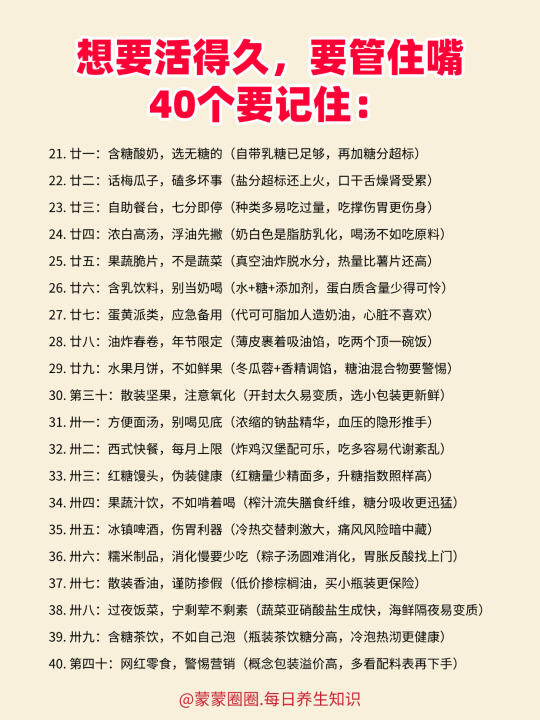 想要活得久，要管住嘴
40个要记住：

21. 廿一：含糖酸奶，选无糖的（自带乳糖已足够，再加糖分超标）

22. 廿二：话梅瓜子，磕多坏事（盐分超标还上火，口干舌燥肾受累）

23. 廿三：自助餐台，七分即停（种类多易吃过量，吃撑伤胃更伤身）

24. 廿四：浓白高汤，浮油先撇（奶白色是脂肪乳化，喝汤不如吃原料）

25. 廿五：果蔬脆片，不是蔬菜（真空油炸脱水分，热量比薯片还高）

26. 廿六：含乳饮料，别当奶喝（水+糖+添加剂，蛋白质含量少得可怜）

27. 廿七：蛋黄派类，应急备用（代可可脂加人造奶油，心脏不喜欢）

28. 廿八：油炸春卷，年节限定（薄皮裹着吸油馅，吃两个顶一碗饭）

29. 廿九：水果月饼，不如鲜果（冬瓜蓉+香精调馅，糖油混合物要警惕）

30. 第三十：散装坚果，注意氧化（开封太久易变质，选小包装更新鲜）

31. 卅一：方便面汤，别喝见底（浓缩的钠盐精华，血压的隐形推手）

32. 卅二：西式快餐，每月上限（炸鸡汉堡配可乐，吃多容易代谢紊乱）

33. 卅三：红糖馒头，伪装健康（红糖量少精面多，升糖指数照样高）

34. 卅四：果蔬汁饮，不如啃着喝（榨汁流失膳食纤维，糖分吸收更迅猛）

35. 卅五：冰镇啤酒，伤胃利器（冷热交替刺激大，痛风风险暗中藏）

36. 卅六：糯米制品，消化慢要少吃（粽子汤圆难消化，胃胀反酸找上门）

37. 卅七：散装香油，谨防掺假（低价掺棕榈油，买小瓶装更保险）

38. 卅八：过夜饭菜，宁剩荤不剩素（蔬菜亚硝酸盐生成快，海鲜隔夜易变质）

39. 卅九：含糖茶饮，不如自己泡（瓶装茶饮糖分高，冷泡热沏更健康）

40. 第四十：网红零食，警惕营销（概念包装溢价高，多看配料表再下手）

@蒙蒙圈圈.每日养生知识